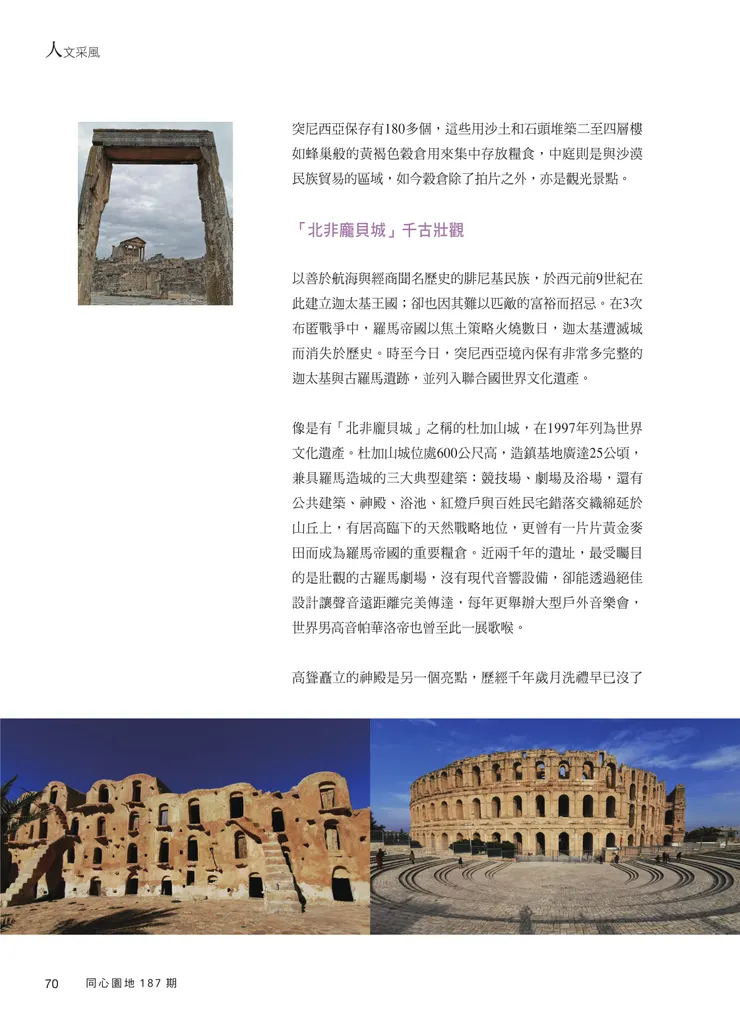 人文采風

突尼西亞保存有180多個，這些用沙土和石頭堆築二至四層樓如蜂巢般的黃褐色穀倉用來集中存放糧食，中庭則是與沙漠民族貿易的區域，如今穀倉除了拍片之外，亦是觀光景點。

「北非龐貝城」千古壯觀

以善於航海與經商聞名歷史的腓尼基民族，於西元前9世紀在此建立迦太基王國；卻也因其難以匹敵的富裕而招忌。在3次布匿戰爭中，羅馬帝國以焦土策略火燒數日，迦太基遭滅城而消失於歷史。時至今日，突尼西亞境內保有非常多完整的迦太基與古羅馬遺跡，並列入聯合國世界文化遺產。

像是有「北非龐貝城」之稱的杜加山城，在1997年列為世界文化遺產。杜加山城位處600公尺高，造鎮基地廣達25公頃，兼具羅馬造城的三大典型建築：競技場、劇場及浴場，還有公共建築、神殿、浴池、紅燈戶與百姓民宅錯落交織綿延於山丘上，有居高臨下的天然戰略地位，更曾有一片片黃金麥田而成為羅馬帝國的重要糧倉。近兩千年的遺址，最受矚目的是壯觀的古羅馬劇場，沒有現代音響設備，卻能透過絕佳設計讓聲音遠距離完美傳達，每年更舉辦大型戶外音樂會，世界男高音帕華洛帝也曾至此一展歌喉。

高聳矗立的神殿是另一個亮點，歷經千年歲月洗禮早已沒了

70 同心園地 187 期